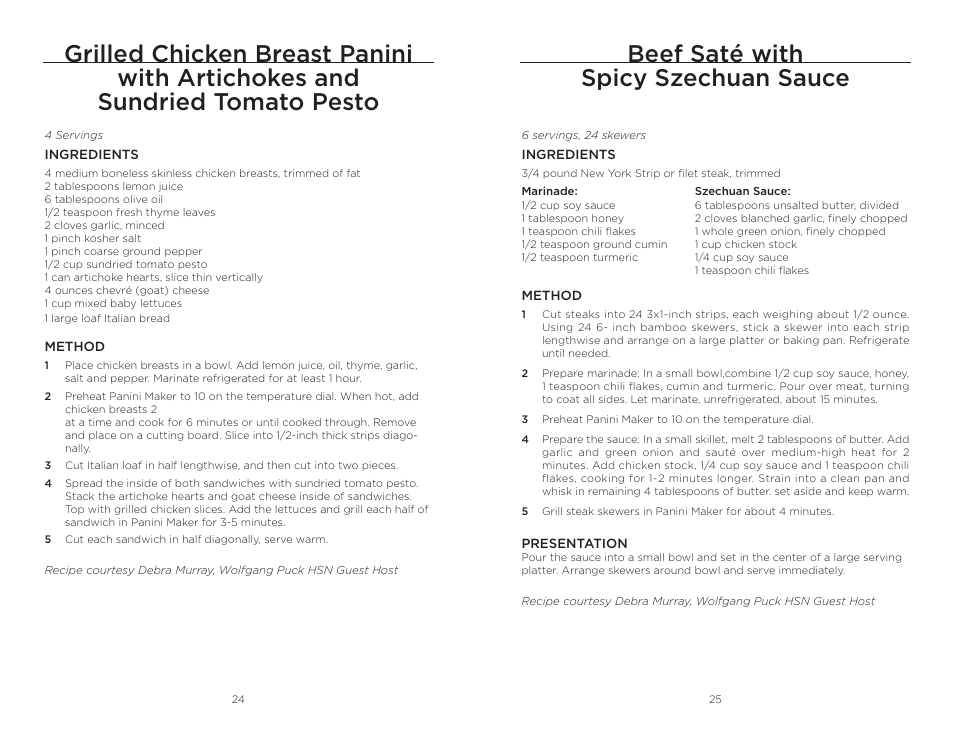 Grilled Chicken Breast Panini with Artichokes and Sundried Tomato Pesto

4 Servings

INGREDIENTS

4 medium boneless skinless chicken breasts, trimmed of fat
2 tablespoons lemon juice
6 tablespoons olive oil
1/2 teaspoon fresh thyme leaves
2 cloves garlic, minced
1 pinch kosher salt
1 pinch coarse ground pepper
1/2 cup sundried tomato pesto
1 can artichoke hearts, slice thin vertically
4 ounces chevré (goat) cheese
1 cup mixed baby lettuces
1 large loaf Italian bread

METHOD

1 Place chicken breasts in a bowl. Add lemon juice, oil, thyme, garlic, salt and pepper. Marinate refrigerated for at least 1 hour.

2 Preheat Panini Maker to 10 on the temperature dial. When hot, add chicken breasts 2
at a time and cook for 6 minutes or until cooked through. Remove and place on a cutting board. Slice into 1/2-inch thick strips diagonally.

3 Cut Italian loaf in half lengthwise, and then cut into two pieces.

4 Spread the inside of both sandwiches with sundried tomato pesto. Stack the artichoke hearts and goat cheese inside of sandwiches. Top with grilled chicken slices. Add the lettuces and grill each half of sandwich in Panini Maker for 3-5 minutes.

5 Cut each sandwich in half diagonally, serve warm.

Recipe courtesy Debra Murray, Wolfgang Puck HSN Guest Host

24

Beef Saté with Spicy Szechuan Sauce

6 servings, 24 skewers

INGREDIENTS

3/4 pound New York Strip or filet steak, trimmed

Marinade:
1/2 cup soy sauce
1 tablespoon honey
1 teaspoon chili flakes
1/2 teaspoon ground cumin
1/2 teaspoon turmeric

Szechuan Sauce:
6 tablespoons unsalted butter, divided
2 cloves blanched garlic, finely chopped
1 whole green onion, finely chopped
1 cup chicken stock
1/4 cup soy sauce
1 teaspoon chili flakes

METHOD

1 Cut steaks into 24 3x1-inch strips, each weighing about 1/2 ounce. Using 24 6- inch bamboo skewers, stick a skewer into each strip lengthwise and arrange on a large platter or baking pan. Refrigerate until needed.

2 Prepare marinade: In a small bowl,combine 1/2 cup soy sauce, honey, 1 teaspoon chili flakes, cumin and turmeric. Pour over meat, turning to coat all sides. Let marinate, unrefrigerated, about 15 minutes.

3 Preheat Panini Maker to 10 on the temperature dial.

4 Prepare the sauce: In a small skillet, melt 2 tablespoons of butter. Add garlic and green onion and sauté over medium-high heat for 2 minutes. Add chicken stock, 1/4 cup soy sauce and 1 teaspoon chili flakes, cooking for 1-2 minutes longer. Strain into a clean pan and whisk in remaining 4 tablespoons of butter. set aside and keep warm.

5 Grill steak skewers in Panini Maker for about 4 minutes.

PRESENTATION
Pour the sauce into a small bowl and set in the center of a large serving platter. Arrange skewers around bowl and serve immediately.

Recipe courtesy Debra Murray, Wolfgang Puck HSN Guest Host

25